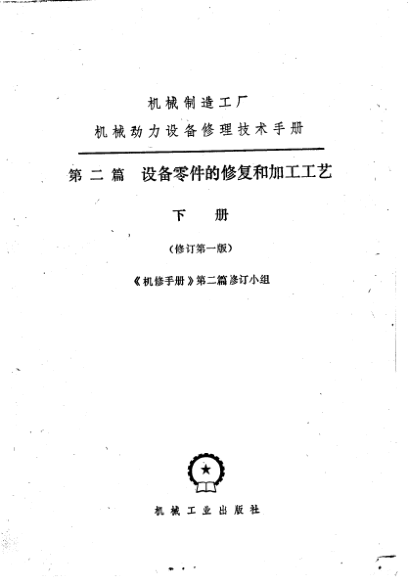 机械制造工厂
机械动力设备修理技术手册

第二篇　设备零件的修复和加工工艺

下　册

（修订第一版）

《机修手册》第二篇修订小组

机械工业出版社